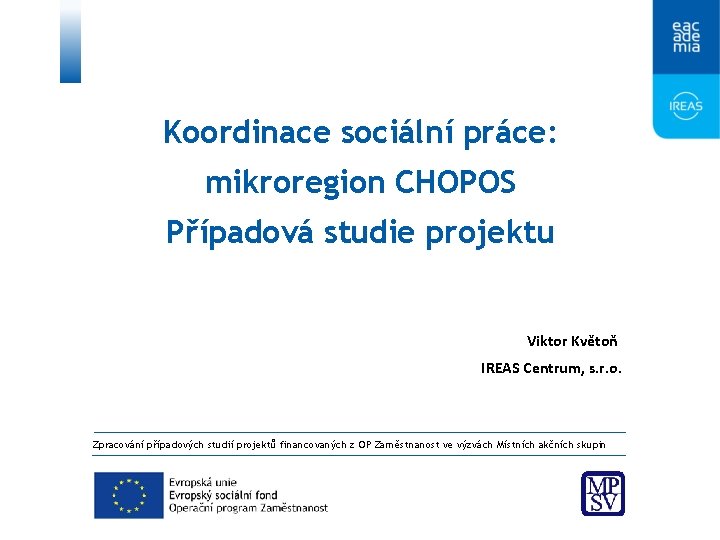 eac
ade
mia

IREAS

Koordinace sociální práce: mikroregion CHOPOS
Případová studie projektu

Viktor Květoň

IREAS Centrum, s.r.o.

Zpracování případových studií projektů financovaných z OP Zaměstnanost ve výzvách Místních akčních skupin

Evropská unie
Evropský sociální fond
Operační program Zaměstnanost

MPSV